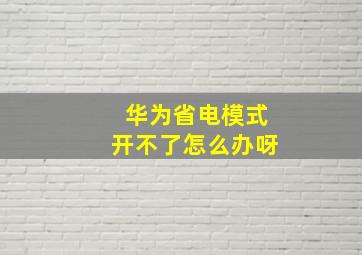 华为省电模式
开不了怎么办呀